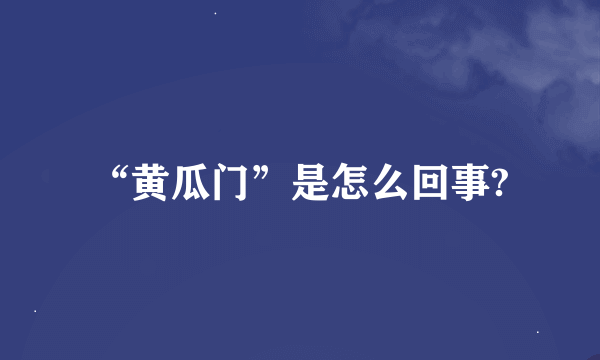 “黄瓜门”是怎么回事?